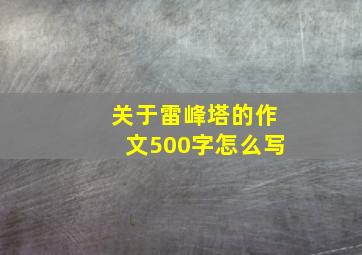 关于雷峰塔的作文500字怎么写